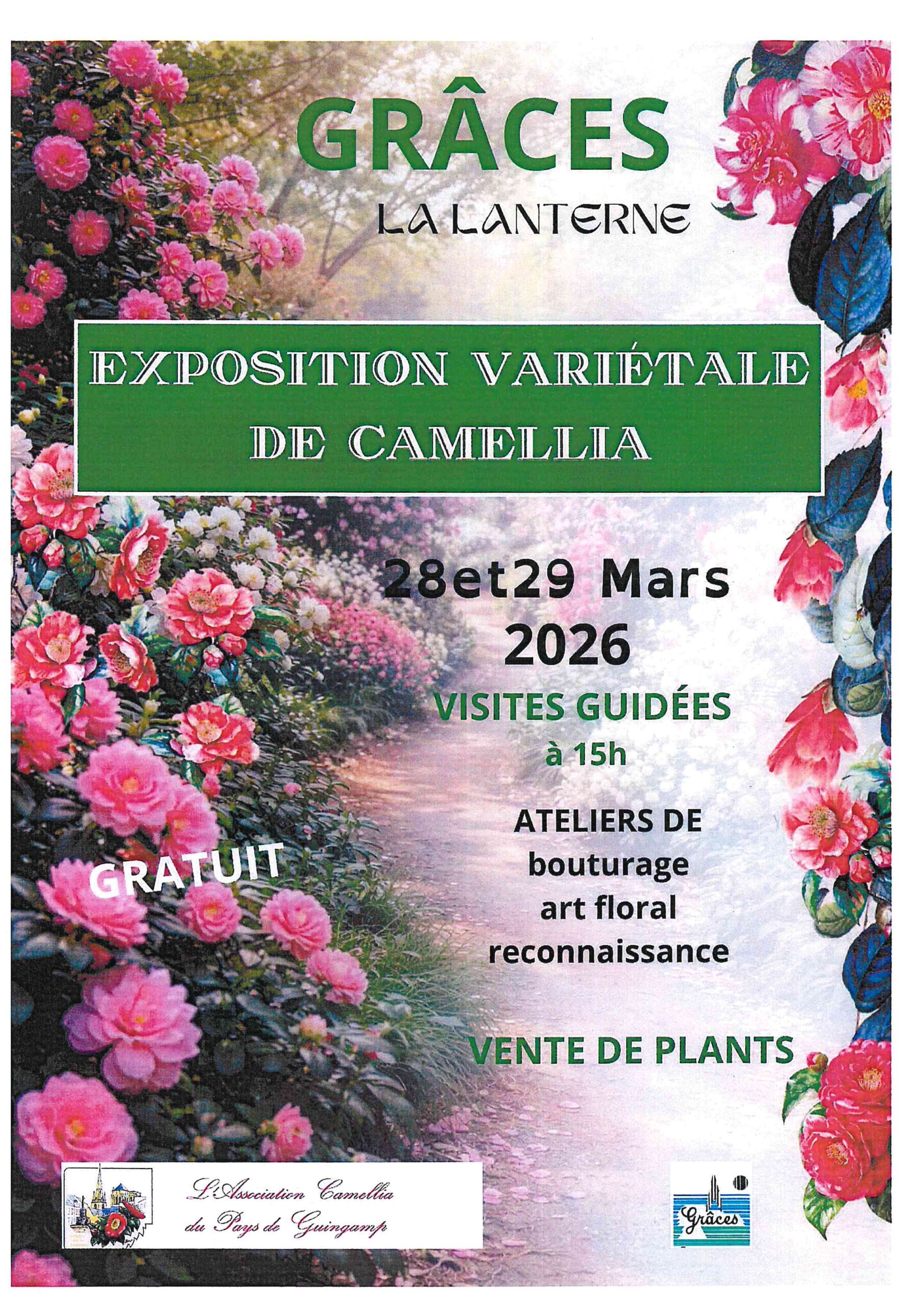 GRÂCES

LA LANTERNE

EXPOSITION VARIÉTALE DE CAMELLIA

28et29 Mars 2026

VISITES GUIDÉES à 15h

ATELIERS DE
bouturage
art floral
reconnaissance

GRATUIT

VENTE DE PLANTS

L'Association Camellia du Pays de Guingamp

Grâces